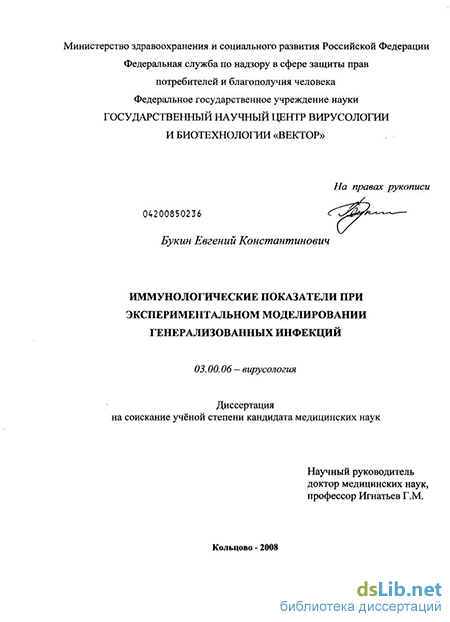 Министерство здравоохранения и социального развития Российской Федерации
Федеральная служба по надзору в сфере защиты прав
потребителей и благополучия человека
Федеральное государственное учреждение науки
ГОСУДАРСТВЕННЫЙ НАУЧНЫЙ ЦЕНТР ВИРУСОЛОГИИ
И БИОТЕХНОЛОГИИ «ВЕКТОР»

На правах рукописи

04200850236

Букин Евгений Константинович

ИММУНОЛОГИЧЕСКИЕ ПОКАЗАТЕЛИ ПРИ ЭКСПЕРИМЕНТАЛЬНОМ МОДЕЛИРОВАНИИ ГЕНЕРАЛИЗОВАННЫХ ИНФЕКЦИЙ

03.00.06 – вирусология

Диссертация
на соискание учёной степени кандидата медицинских наук

Научный руководитель
доктор медицинских наук,
профессор Игнатьев Г.М.

Кольцово - 2008

dsLib.net
библиотека диссертаций